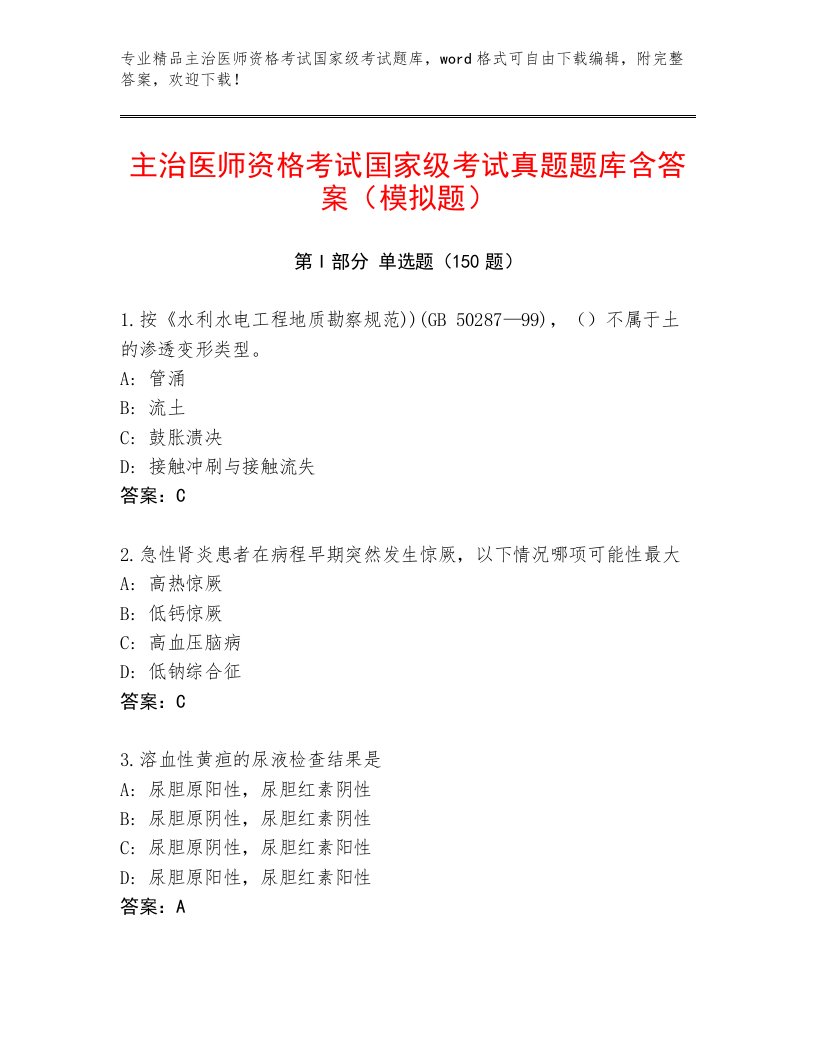 专业精品主治医师资格考试国家级考试题库，word格式可自由下载编辑，附完整答案，欢迎下载！

主治医师资格考试国家级考试真题题库含答案（模拟题）

第Ⅰ部分 单选题（150题）

1.按《水利水电工程地质勘察规范))(GB 50287—99)，（）不属于土的渗透变形类型。
A：管涌
B：流土
C：鼓胀溃决
D：接触冲刷与接触流失
答案：C

2.急性肾炎患者在病程早期突然发生惊厥，以下情况哪项可能性最大
A：高热惊厥
B：低钙惊厥
C：高血压脑病
D：低钠综合征
答案：C

3.溶血性黄疸的尿液检查结果是
A：尿胆原阳性，尿胆红素阴性
B：尿胆原阴性，尿胆红素阴性
C：尿胆原阴性，尿胆红素阳性
D：尿胆原阳性，尿胆红素阳性
答案：A